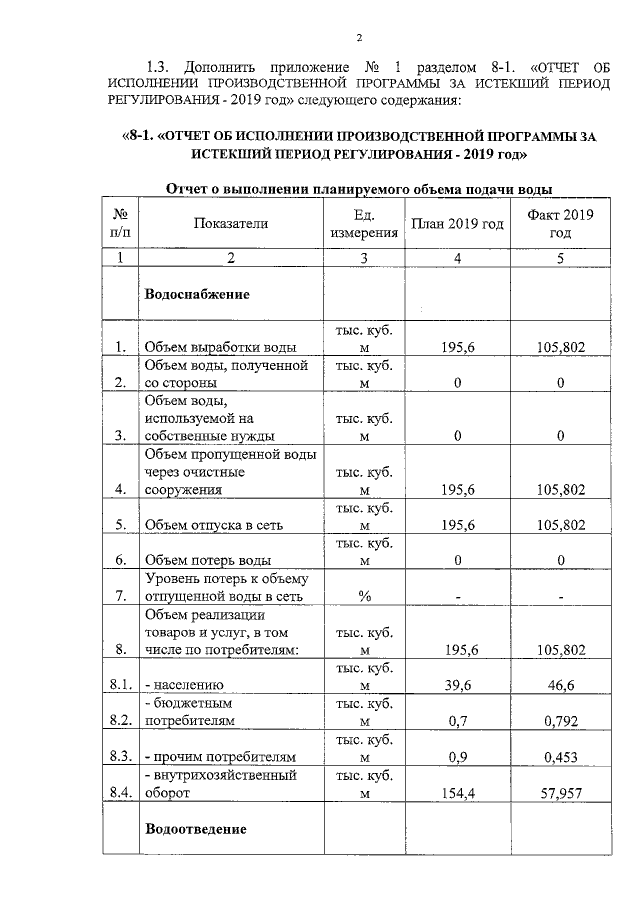 2

1.3. Дополнить приложение № 1 разделом 8-1. «ОТЧЕТ ОБ ИСПОЛНЕНИИ ПРОИЗВОДСТВЕННОЙ ПРОГРАММЫ ЗА ИСТЕКШИЙ ПЕРИОД РЕГУЛИРОВАНИЯ - 2019 год» следующего содержания:

«8-1. «ОТЧЕТ ОБ ИСПОЛНЕНИИ ПРОИЗВОДСТВЕННОЙ ПРОГРАММЫ ЗА ИСТЕКШИЙ ПЕРИОД РЕГУЛИРОВАНИЯ - 2019 год»

Отчет о выполнении планируемого объема подачи воды

| № п/п | Показатели | Ед. измерения | План 2019 год | Факт 2019 год |
|---|---|---|---|---|
| 1 | 2 | 3 | 4 | 5 |
| | Водоснабжение | | | |
| 1. | Объем выработки воды | тыс. куб. м | 195,6 | 105,802 |
| 2. | Объем воды, полученной со стороны | тыс. куб. м | 0 | 0 |
| 3. | Объем воды, используемой на собственные нужды | тыс. куб. м | 0 | 0 |
| 4. | Объем пропущенной воды через очистные сооружения | тыс. куб. м | 195,6 | 105,802 |
| 5. | Объем отпуска в сеть | тыс. куб. м | 195,6 | 105,802 |
| 6. | Объем потерь воды | тыс. куб. м | 0 | 0 |
| 7. | Уровень потерь к объему отпущенной воды в сеть | % | - | - |
| 8. | Объем реализации товаров и услуг, в том числе по потребителям: | тыс. куб. м | 195,6 | 105,802 |
| 8.1. | - населению | тыс. куб. м | 39,6 | 46,6 |
| 8.2. | - бюджетным потребителям | тыс. куб. м | 0,7 | 0,792 |
| 8.3. | - прочим потребителям | тыс. куб. м | 0,9 | 0,453 |
| 8.4. | - внутрихозяйственный оборот | тыс. куб. м | 154,4 | 57,957 |
| | Водоотведение | | | |